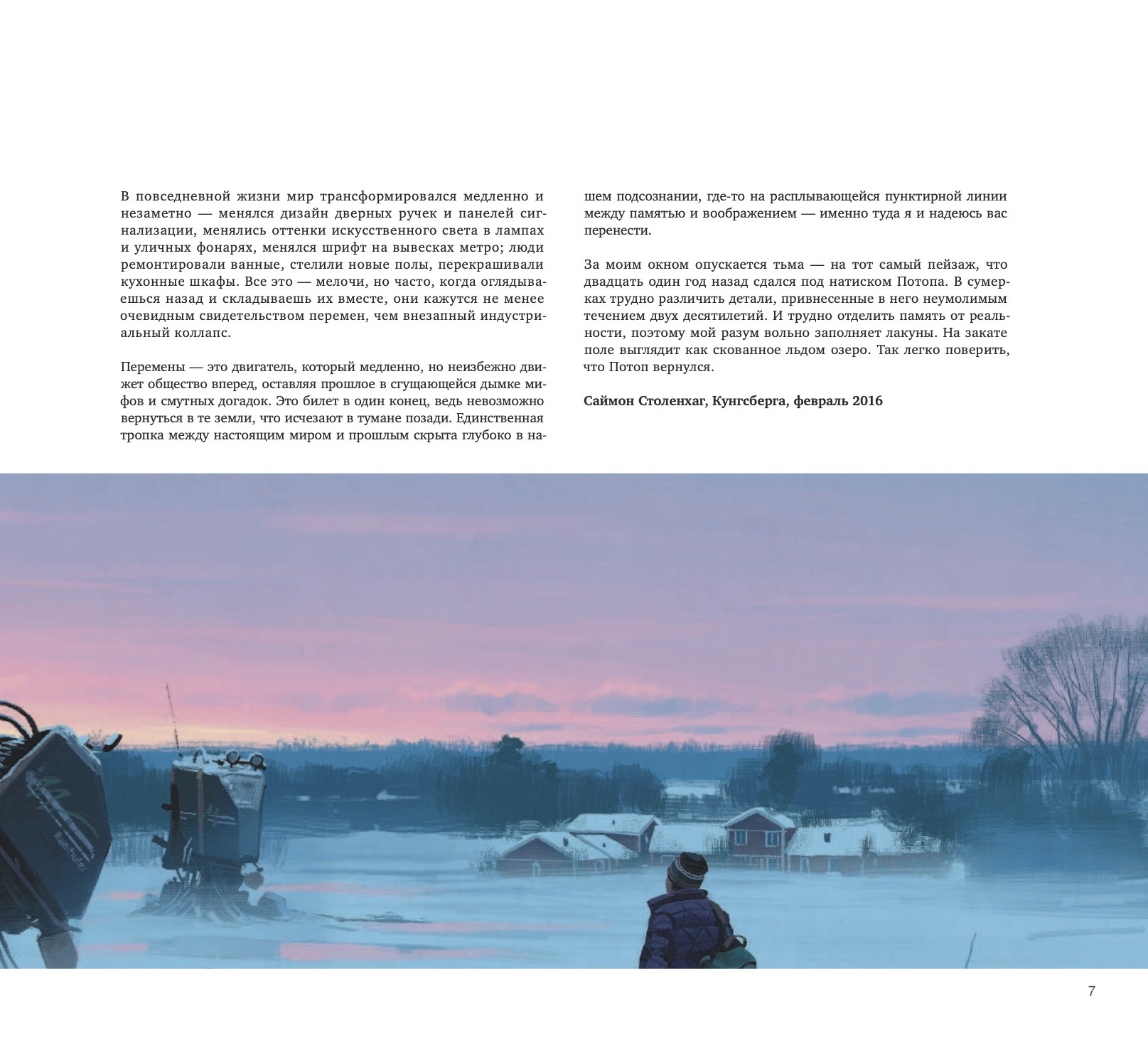 В повседневной жизни мир трансформировался медленно и незаметно — менялся дизайн дверных ручек и панелей сигнализации, менялись оттенки искусственного света в лампах и уличных фонарях, менялся шрифт на вывесках метро; люди ремонтировали ванные, стелили новые полы, перекрашивали кухонные шкафы. Все это — мелочи, но часто, когда оглядываешься назад и складываешь их вместе, они кажутся не менее очевидным свидетельством перемен, чем внезапный индустриальный коллапс.

Перемены — это двигатель, который медленно, но неизбежно движет общество вперед, оставляя прошлое в сгущающейся дымке мифов и смутных догадок. Это билет в один конец, ведь невозможно вернуться в те земли, что исчезают в тумане позади. Единственная тропка между настоящим миром и прошлым скрыта глубоко в нашем подсознании, где-то на расплывающейся пунктирной линии между памятью и воображением — именно туда я и надеюсь вас перенести.

За моим окном опускается тьма — на тот самый пейзаж, что двадцать один год назад сдался под натиском Потопа. В сумерках трудно различить детали, привнесенные в него неумолимым течением двух десятилетий. И трудно отделить память от реальности, поэтому мой разум вольно заполняет лакуны. На закате поле выглядит как скованное льдом озеро. Так легко поверить, что Потоп вернулся.

Саймон Столенхаг, Кунгсберга, февраль 2016

7